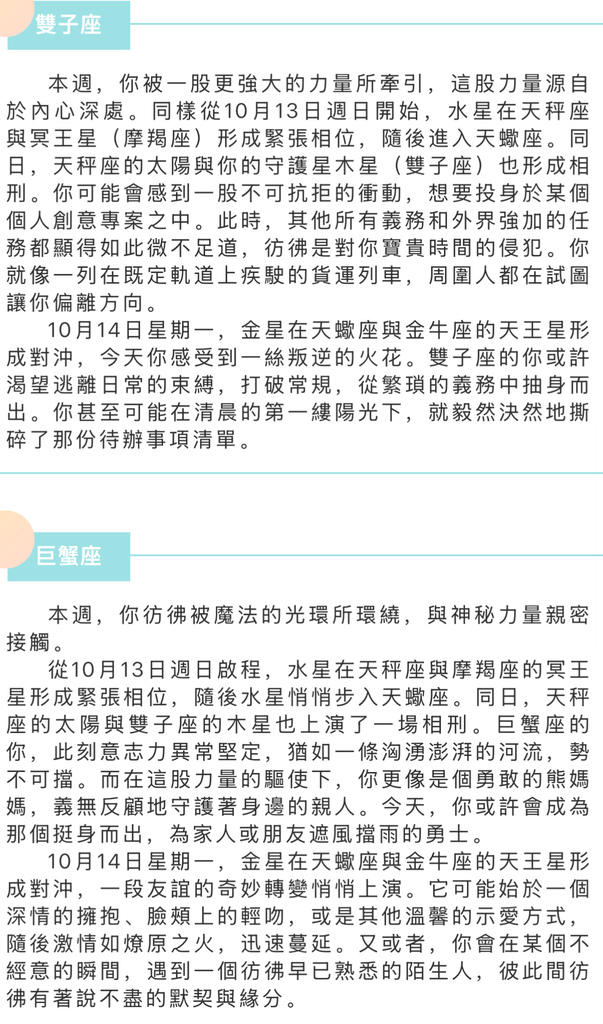 雙子座

本週，你被一股更強大的力量所牽引，這股力量源自於內心深處。同樣從10月13日週日開始，水星在天秤座與冥王星（摩羯座）形成緊張相位，隨後進入天蠍座。同日，天秤座的太陽與你的守護星木星（雙子座）也形成相刑。你可能會感到一股不可抗拒的衝動，想要投身於某個個人創意專案之中。此時，其他所有義務和外界強加的任務都顯得如此微不足道，彷彿是對你寶貴時間的侵犯。你就像一列在既定軌道上疾駛的貨運列車，周圍人都在試圖讓你偏離方向。

10月14日星期一，金星在天蠍座與金牛座的天王星形成對沖，今天你感受到一絲叛逆的火花。雙子座的你或許渴望逃離日常的束縛，打破常規，從繁瑣的義務中抽身而出。你甚至可能在清晨的第一縷陽光下，就毅然決然地撕碎了那份待辦事項清單。

巨蟹座

本週，你彷彿被魔法的光環所環繞，與神秘力量親密接觸。

從10月13日週日啟程，水星在天秤座與摩羯座的冥王星形成緊張相位，隨後水星悄悄步入天蠍座。同日，天秤座的太陽與雙子座的木星也上演了一場相刑。巨蟹座的你，此刻意志力異常堅定，猶如一條洶湧澎湃的河流，勢不可擋。而在這股力量的驅使下，你更像是個勇敢的熊媽媽，義無反顧地守護著身邊的親人。今天，你或許會成為那個挺身而出，為家人或朋友遮風擋雨的勇士。

10月14日星期一，金星在天蠍座與金牛座的天王星形成對沖，一段友誼的奇妙轉變悄悄上演。它可能始於一個深情的擁抱、臉頰上的輕吻，或是其他溫馨的示愛方式，隨後激情如燎原之火，迅速蔓延。又或者，你會在某個不經意的瞬間，遇到一個彷彿早已熟悉的陌生人，彼此間彷彿有著說不盡的默契與緣分。